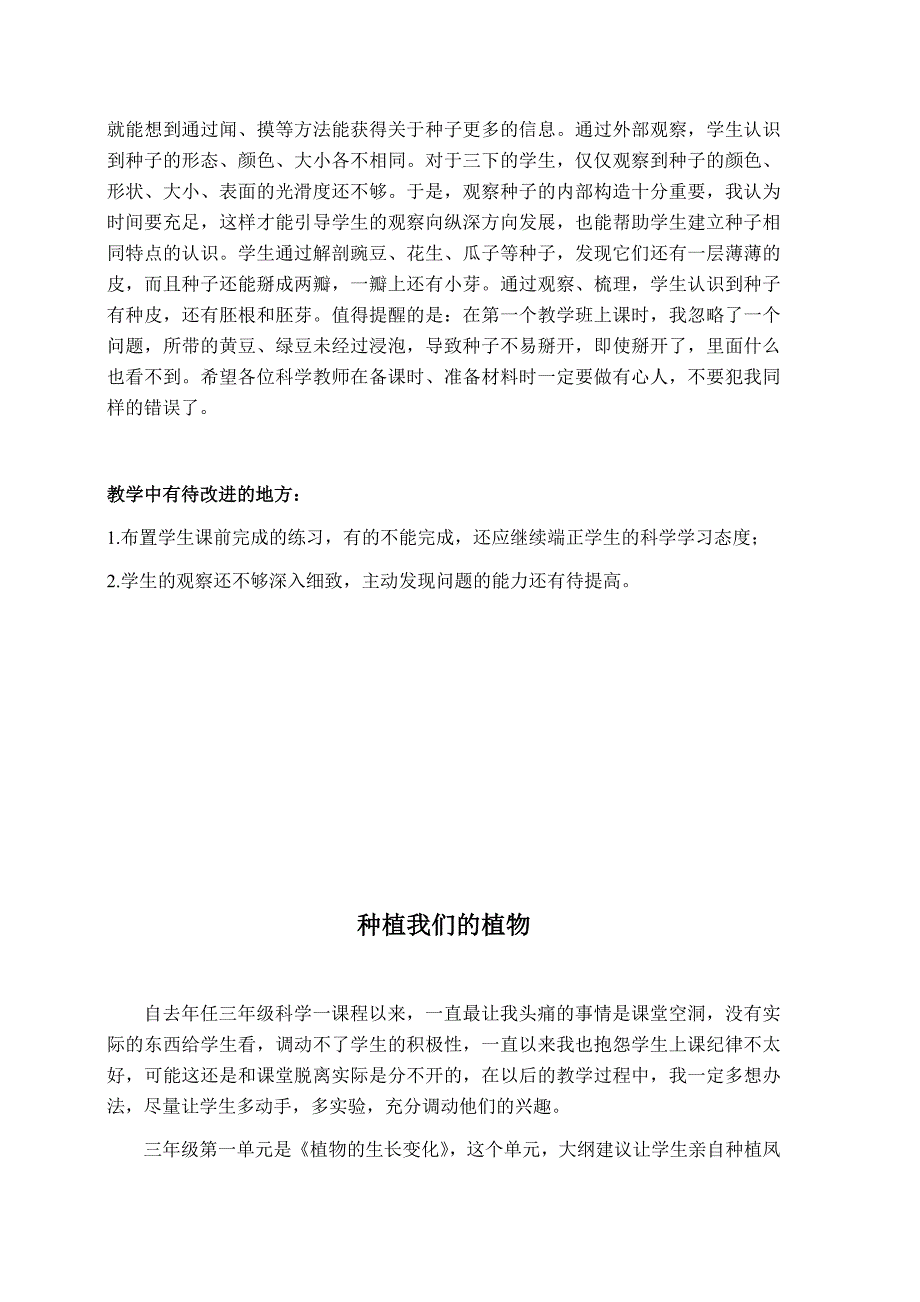 就能想到通过闻、摸等方法能获得关于种子更多的信息。通过外部观察，学生认识到种子的形态、颜色、大小各不相同。对于三下的学生，仅仅观察到种子的颜色、形状、大小、表面的光滑度还不够。于是，观察种子的内部构造十分重要，我认为时间要充足，这样才能引导学生的观察向纵深方向发展，也能帮助学生建立种子相同特点的认识。学生通过解剖豌豆、花生、瓜子等种子，发现它们还有一层薄薄的皮，而且种子还能掰成两瓣，一瓣上还有小芽。通过观察、梳理，学生认识到种子有种皮，还有胚根和胚芽。值得提醒的是：在第一个教学班上课时，我忽略了一个问题，所带的黄豆、绿豆未经过浸泡，导致种子不易掰开，即使掰开了，里面什么也看不到。希望各位科学教师在备课时、准备材料时一定要做有心人，不要犯我同样的错误了。

教学中有待改进的地方：

1.布置学生课前完成的练习，有的不能完成，还应继续端正学生的科学学习态度；

2.学生的观察还不够深入细致，主动发现问题的能力还有待提高。

种植我们的植物

自去年任三年级科学一课程以来，一直最让我头痛的事情是课堂空洞，没有实际的东西给学生看，调动不了学生的积极性，一直以来我也抱怨学生上课纪律不太好，可能这还是和课堂脱离实际是分不开的，在以后的教学过程中，我一定多想办法，尽量让学生多动手，多实验，充分调动他们的兴趣。

三年级第一单元是《植物的生长变化》，这个单元，大纲建议让学生亲自种植凤